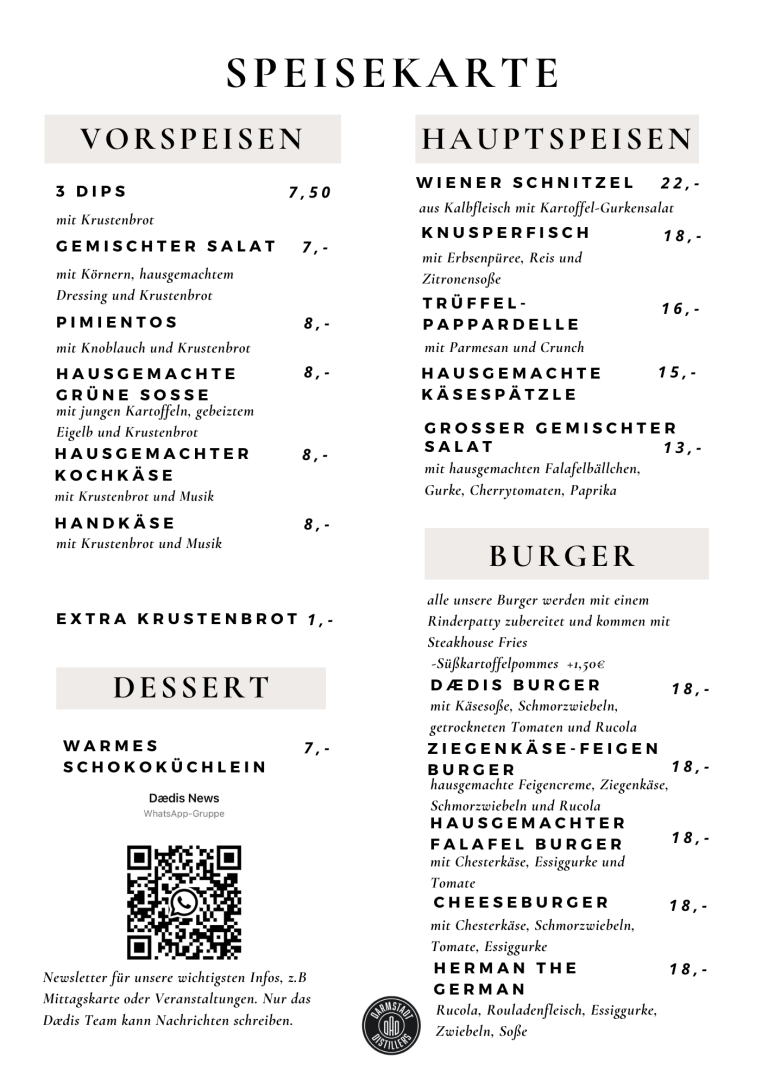 SPEISEKARTE

VORSPEISEN

3 DIPS 7,50
mit Krustenbrot

GEMISCHTER SALAT 7,-
mit Körnern, hausgemachtem Dressing und Krustenbrot

PIMIENTOS 8,-
mit Knoblauch und Krustenbrot

HAUSGEMACHTE GRÜNE SOSSE 8,-
mit jungen Kartoffeln, gebeiztem Eigelb und Krustenbrot

HAUSGEMACHTER KOCHKÄSE 8,-
mit Krustenbrot und Musik

HANDKÄSE 8,-
mit Krustenbrot und Musik

EXTRA KRUSTENBROT 1,-

DESSERT

WARMES SCHOKOKÜCHLEIN 7,-

Dædis News
WhatsApp-Gruppe

Newsletter für unsere wichtigsten Infos, z.B Mittagskarte oder Veranstaltungen. Nur das Dædis Team kann Nachrichten schreiben.

HAUPTSPEISEN

WIENER SCHNITZEL 22,-
aus Kalbfleisch mit Kartoffel-Gurkensalat

KNUSPERFISCH 18,-
mit Erbsenpüree, Reis und Zitronensoße

TRÜFFEL-PAPPARDELLE 16,-
mit Parmesan und Crunch

HAUSGEMACHTE KÄSESPÄTZLE 15,-

GROSSER GEMISCHTER SALAT 13,-
mit hausgemachten Falafelbällchen, Gurke, Cherrytomaten, Paprika

BURGER

alle unsere Burger werden mit einem Rinderpatty zubereitet und kommen mit Steakhouse Fries
-Süßkartoffelpommes +1,50€

DÆDIS BURGER 18,-
mit Käsesoße, Schmorzwiebeln, getrockneten Tomaten und Rucola

ZIEGENKÄSE-FEIGEN BURGER 18,-
hausgemachte Feigencreme, Ziegenkäse, Schmorzwiebeln und Rucola

HAUSGEMACHTER FALAFEL BURGER 18,-
mit Chesterkäse, Essiggurke und Tomate

CHEESEBURGER 18,-
mit Chesterkäse, Schmorzwiebeln, Tomate, Essiggurke

HERMAN THE GERMAN 18,-
Rucola, Rouladenfleisch, Essiggurke, Zwiebeln, Soße

DARMSTADT DÆD DISTILLERS